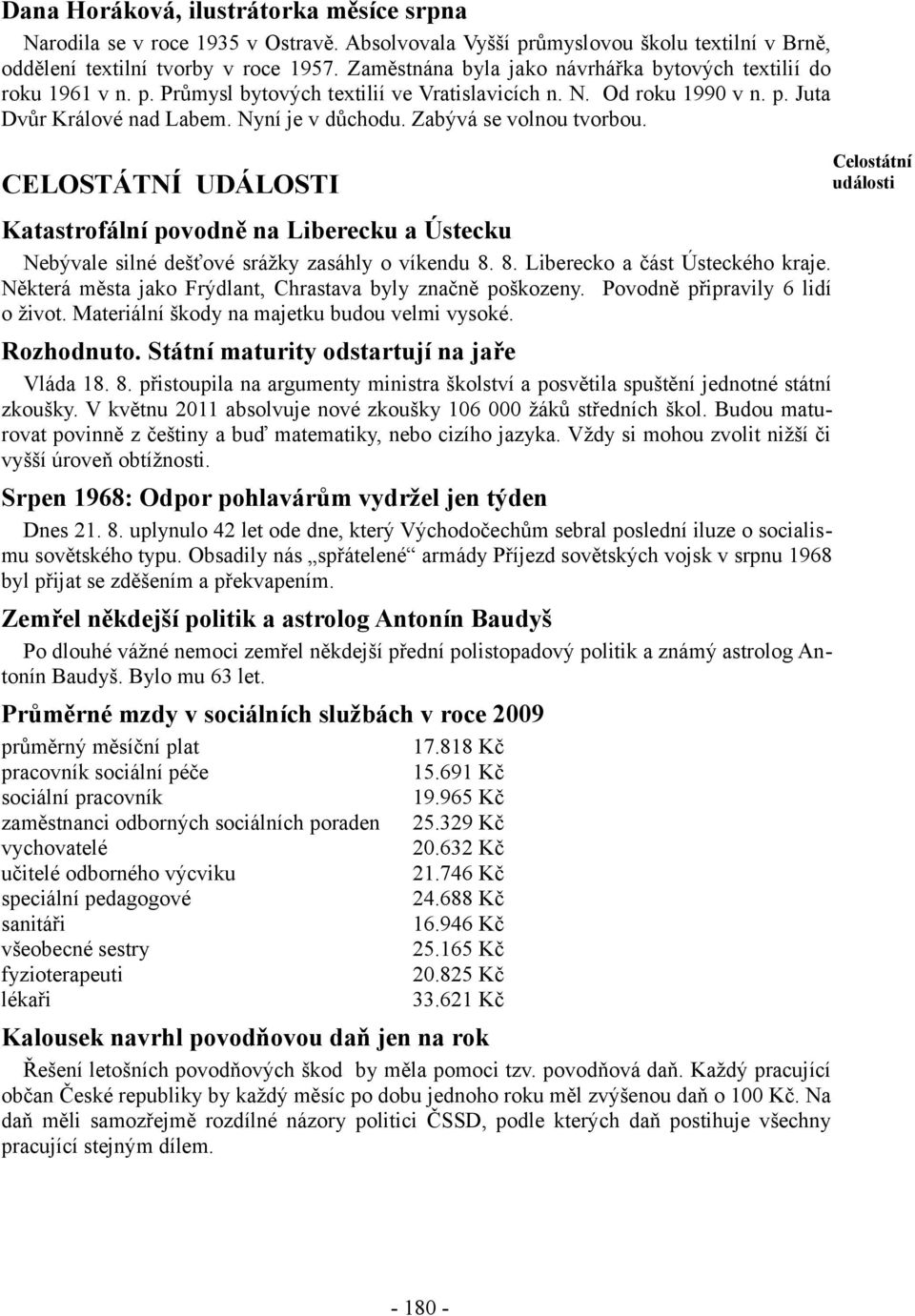 Dana Horáková, ilustrátorka měsíce srpna

Narodila se v roce 1935 v Ostravě. Absolvovala Vyšší průmyslovou školu textilní v Brně, oddělení textilní tvorby v roce 1957. Zaměstnána byla jako návrhářka bytových textilií do roku 1961 v n. p. Průmysl bytových textilií ve Vratislavicích n. N. Od roku 1990 v n. p. Juta Dvůr Králové nad Labem. Nyní je v důchodu. Zabývá se volnou tvorbou.

CELOSTÁTNÍ UDÁLOSTI

Celostátní události

Katastrofální povodně na Liberecku a Ústecku

Nebývale silné dešťové srážky zasáhly o víkendu 8. 8. Liberecko a část Ústeckého kraje. Některá města jako Frýdlant, Chrastava byly značně poškozeny. Povodně připravily 6 lidí o život. Materiální škody na majetku budou velmi vysoké.

Rozhodnuto. Státní maturity odstartují na jaře

Vláda 18. 8. přistoupila na argumenty ministra školství a posvětila spuštění jednotné státní zkoušky. V květnu 2011 absolvuje nové zkoušky 106 000 žáků středních škol. Budou maturovat povinně z češtiny a buď matematiky, nebo cizího jazyka. Vždy si mohou zvolit nižší či vyšší úroveň obtížnosti.

Srpen 1968: Odpor pohlavárům vydržel jen týden

Dnes 21. 8. uplynulo 42 let ode dne, který Východočechům sebral poslední iluze o socialismu sovětského typu. Obsadily nás „spřátelené“ armády Příjezd sovětských vojsk v srpnu 1968 byl přijat se zděšením a překvapením.

Zemřel někdejší politik a astrolog Antonín Baudyš

Po dlouhé vážné nemoci zemřel někdejší přední polistopadový politik a známý astrolog Antonín Baudyš. Bylo mu 63 let.

Průměrné mzdy v sociálních službách v roce 2009

| | |
|---|---|
| průměrný měsíční plat | 17.818 Kč |
| pracovník sociální péče | 15.691 Kč |
| sociální pracovník | 19.965 Kč |
| zaměstnanci odborných sociálních poraden | 25.329 Kč |
| vychovatelé | 20.632 Kč |
| učitelé odborného výcviku | 21.746 Kč |
| speciální pedagogové | 24.688 Kč |
| sanitáři | 16.946 Kč |
| všeobecné sestry | 25.165 Kč |
| fyzioterapeuti | 20.825 Kč |
| lékaři | 33.621 Kč |

Kalousek navrhl povodňovou daň jen na rok

Řešení letošních povodňových škod by měla pomoci tzv. povodňová daň. Každý pracující občan České republiky by každý měsíc po dobu jednoho roku měl zvýšenou daň o 100 Kč. Na daň měli samozřejmě rozdílné názory politici ČSSD, podle kterých daň postihuje všechny pracující stejným dílem.

- 180 -